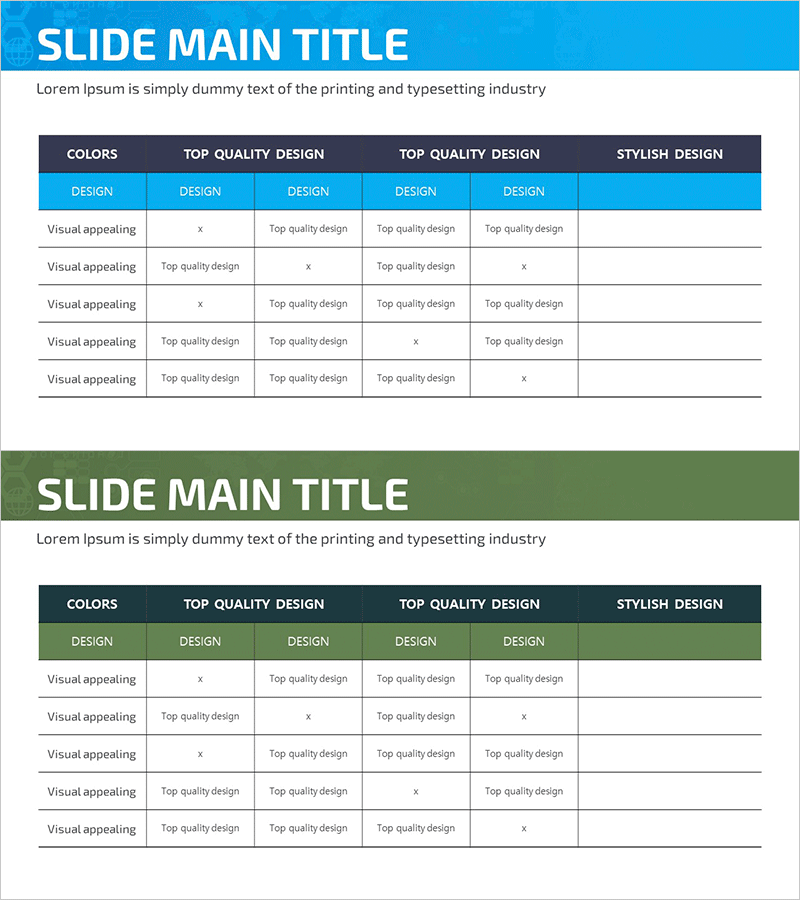 SLIDE MAIN TITLE

Lorem Ipsum is simply dummy text of the printing and typesetting industry

| COLORS | TOP QUALITY DESIGN | | TOP QUALITY DESIGN | | STYLISH DESIGN |
|---|---|---|---|---|---|
| DESIGN | DESIGN | DESIGN | DESIGN | DESIGN | |
| Visual appealing | x | Top quality design | Top quality design | Top quality design | |
| Visual appealing | Top quality design | x | Top quality design | x | |
| Visual appealing | x | Top quality design | Top quality design | Top quality design | |
| Visual appealing | Top quality design | Top quality design | x | Top quality design | |
| Visual appealing | Top quality design | Top quality design | Top quality design | x | |

SLIDE MAIN TITLE

Lorem Ipsum is simply dummy text of the printing and typesetting industry

| COLORS | TOP QUALITY DESIGN | | TOP QUALITY DESIGN | | STYLISH DESIGN |
|---|---|---|---|---|---|
| DESIGN | DESIGN | DESIGN | DESIGN | DESIGN | |
| Visual appealing | x | Top quality design | Top quality design | Top quality design | |
| Visual appealing | Top quality design | x | Top quality design | x | |
| Visual appealing | x | Top quality design | Top quality design | Top quality design | |
| Visual appealing | Top quality design | Top quality design | x | Top quality design | |
| Visual appealing | Top quality design | Top quality design | Top quality design | x | |